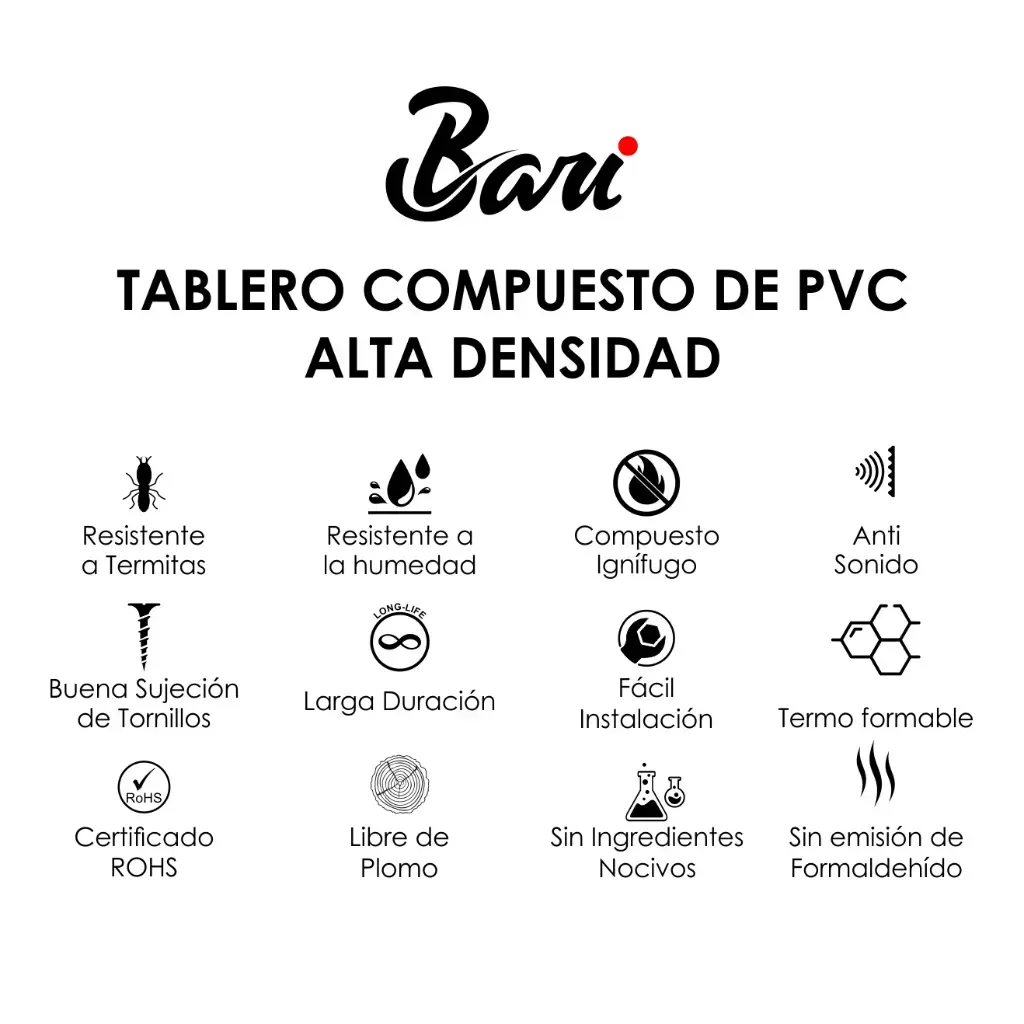 Bari

TABLERO COMPUESTO DE PVC
ALTA DENSIDAD

Resistente a Termitas

Resistente a la humedad

Compuesto Ignífugo

Anti Sonido

Buena Sujeción de Tornillos

LONG-LIFE
Larga Duración

Fácil Instalación

Termo formable

RoHS
Certificado ROHS

Libre de Plomo

Sin Ingredientes Nocivos

Sin emisión de Formaldehído